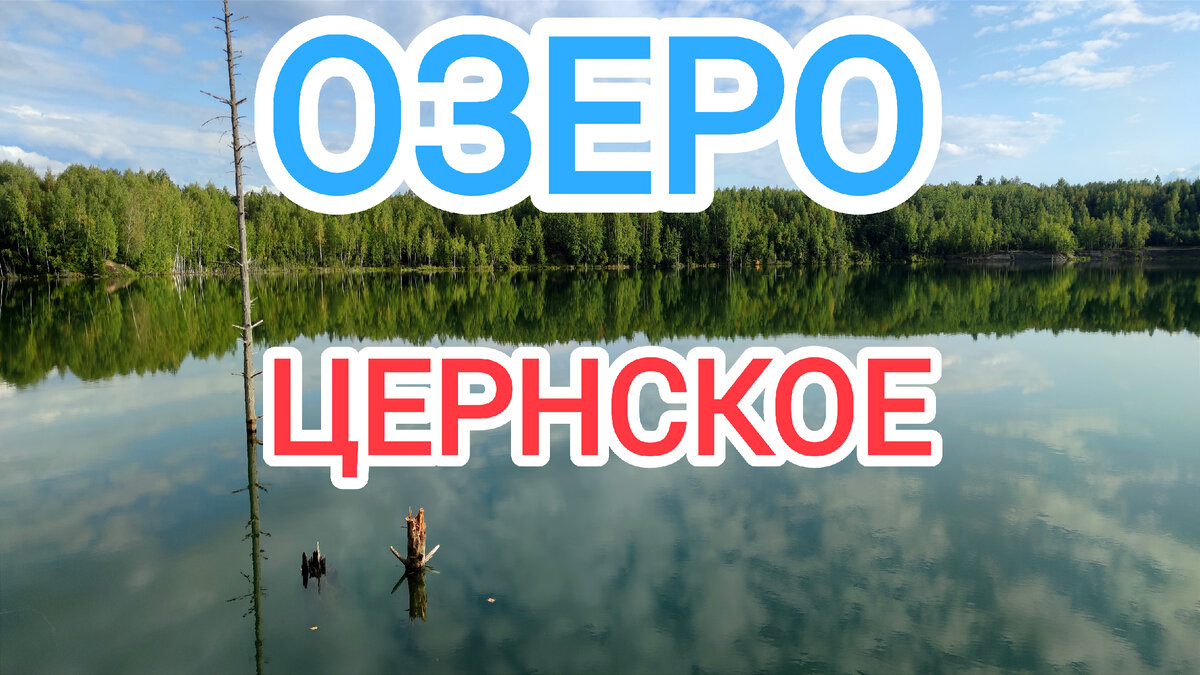 ОЗЕРО
ЦЕРНСКОЕ